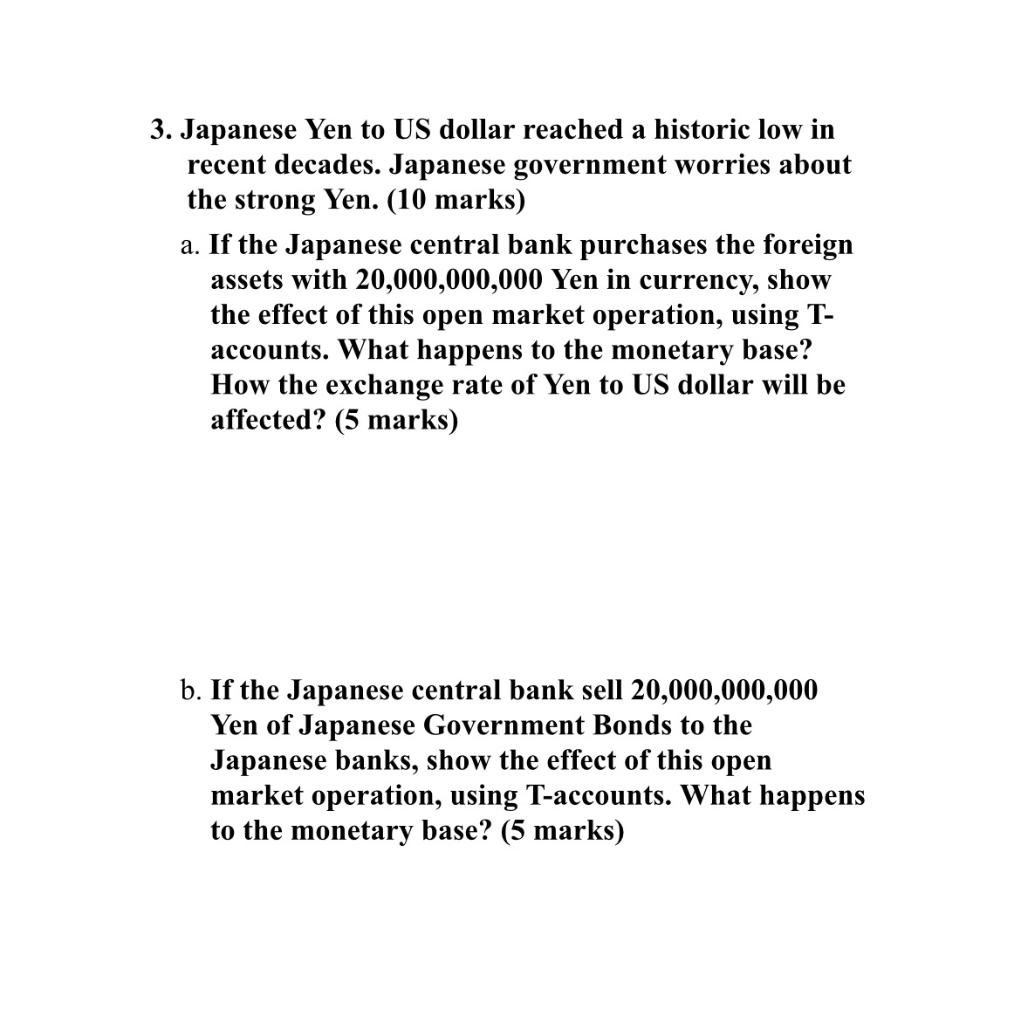 3. Japanese Yen to US dollar reached a historic low in recent decades. Japanese government worries about the strong Yen. (10 marks)

a. If the Japanese central bank purchases the foreign assets with 20,000,000,000 Yen in currency, show the effect of this open market operation, using T-accounts. What happens to the monetary base? How the exchange rate of Yen to US dollar will be affected? (5 marks)

b. If the Japanese central bank sell 20,000,000,000 Yen of Japanese Government Bonds to the Japanese banks, show the effect of this open market operation, using T-accounts. What happens to the monetary base? (5 marks)